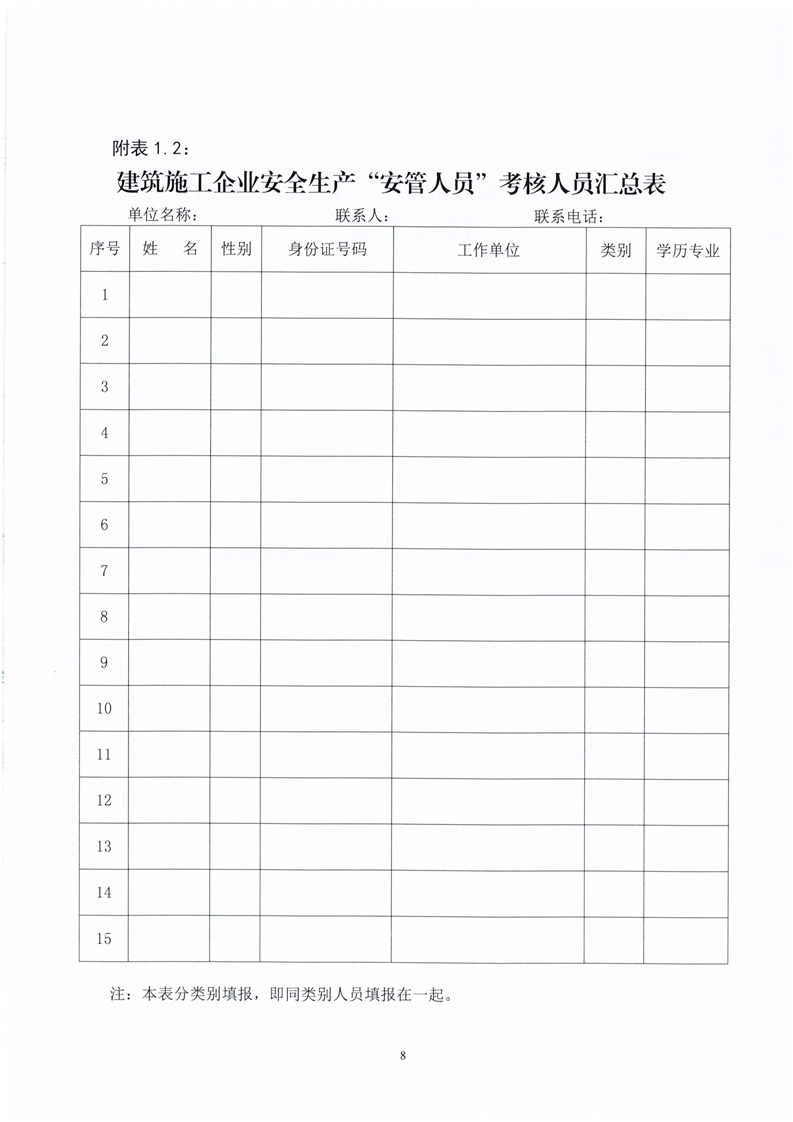 附表 1.2：

建筑施工企业安全生产“安管人员”考核人员汇总表

单位名称： 联系人： 联系电话：

| 序号 | 姓　名 | 性别 | 身份证号码 | 工作单位 | 类别 | 学历专业 |
|---|---|---|---|---|---|---|
| 1 | | | | | | |
| 2 | | | | | | |
| 3 | | | | | | |
| 4 | | | | | | |
| 5 | | | | | | |
| 6 | | | | | | |
| 7 | | | | | | |
| 8 | | | | | | |
| 9 | | | | | | |
| 10 | | | | | | |
| 11 | | | | | | |
| 12 | | | | | | |
| 13 | | | | | | |
| 14 | | | | | | |
| 15 | | | | | | |

注：本表分类别填报，即同类别人员填报在一起。

8